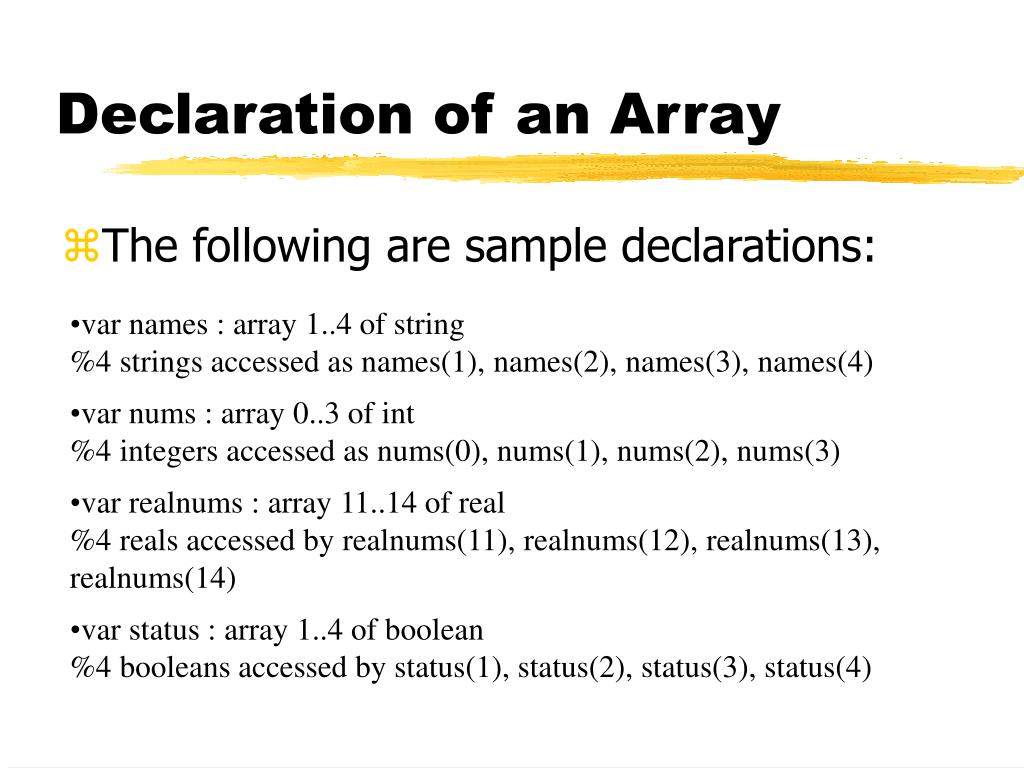 Declaration of an Array

⌘The following are sample declarations:

•var names : array 1..4 of string
%4 strings accessed as names(1), names(2), names(3), names(4)

•var nums : array 0..3 of int
%4 integers accessed as nums(0), nums(1), nums(2), nums(3)

•var realnums : array 11..14 of real
%4 reals accessed by realnums(11), realnums(12), realnums(13), realnums(14)

•var status : array 1..4 of boolean
%4 booleans accessed by status(1), status(2), status(3), status(4)